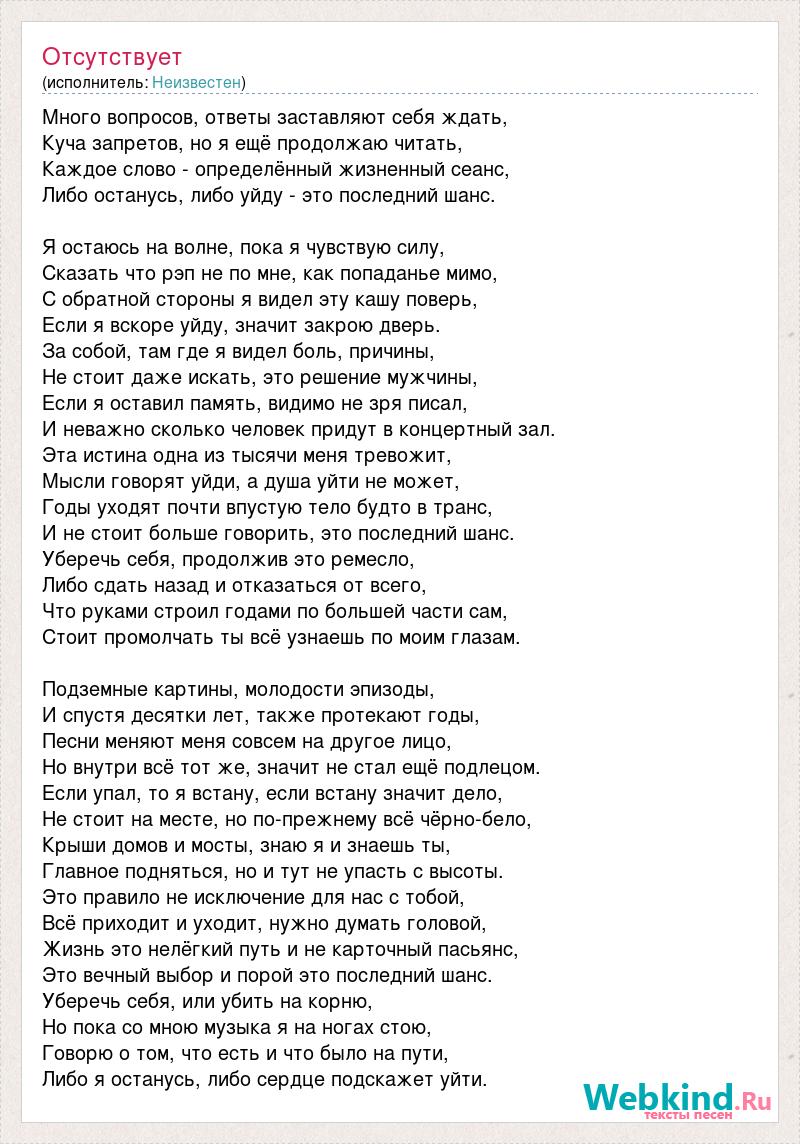 Отсутствует
(исполнитель: Неизвестен)

Много вопросов, ответы заставляют себя ждать,
Куча запретов, но я ещё продолжаю читать,
Каждое слово - определённый жизненный сеанс,
Либо останусь, либо уйду - это последний шанс.

Я остаюсь на волне, пока я чувствую силу,
Сказать что рэп не по мне, как попаданье мимо,
С обратной стороны я видел эту кашу поверь,
Если я вскоре уйду, значит закрою дверь.
За собой, там где я видел боль, причины,
Не стоит даже искать, это решение мужчины,
Если я оставил память, видимо не зря писал,
И неважно сколько человек придут в концертный зал.
Эта истина одна из тысячи меня тревожит,
Мысли говорят уйди, а душа уйти не может,
Годы уходят почти впустую тело будто в транс,
И не стоит больше говорить, это последний шанс.
Уберечь себя, продолжив это ремесло,
Либо сдать назад и отказаться от всего,
Что руками строил годами по большей части сам,
Стоит промолчать ты всё узнаешь по моим глазам.

Подземные картины, молодости эпизоды,
И спустя десятки лет, также протекают годы,
Песни меняют меня совсем на другое лицо,
Но внутри всё тот же, значит не стал ещё подлецом.
Если упал, то я встану, если встану значит дело,
Не стоит на месте, но по-прежнему всё чёрно-бело,
Крыши домов и мосты, знаю я и знаешь ты,
Главное подняться, но и тут не упасть с высоты.
Это правило не исключение для нас с тобой,
Всё приходит и уходит, нужно думать головой,
Жизнь это нелёгкий путь и не карточный пасьянс,
Это вечный выбор и порой это последний шанс.
Уберечь себя, или убить на корню,
Но пока со мною музыка я на ногах стою,
Говорю о том, что есть и что было на пути,
Либо я останусь, либо сердце подскажет уйти.

Webkind.Ru
тексты песен